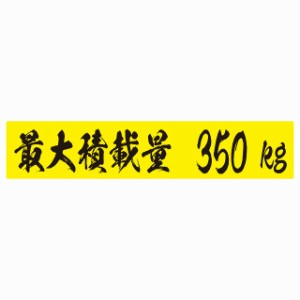 最大積載量 350 kg